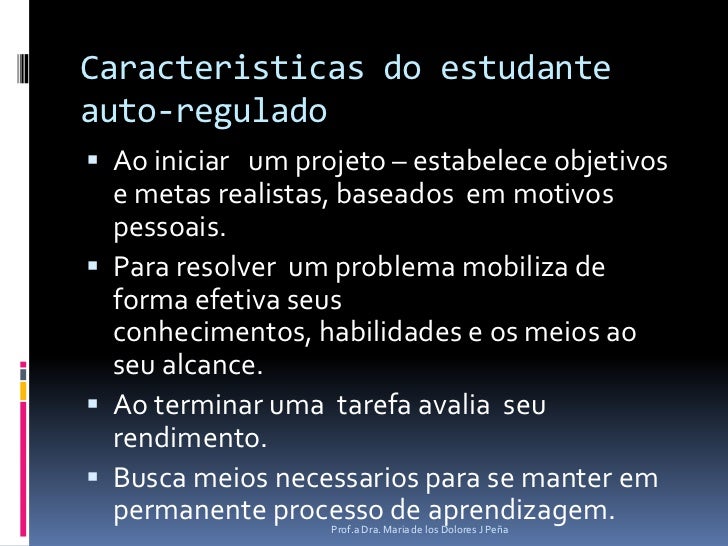 Caracteristicas do estudante auto-regulado

▪ Ao iniciar um projeto – estabelece objetivos e metas realistas, baseados em motivos pessoais.
▪ Para resolver um problema mobiliza de forma efetiva seus conhecimentos, habilidades e os meios ao seu alcance.
▪ Ao terminar uma tarefa avalia seu rendimento.
▪ Busca meios necessarios para se manter em permanente processo de aprendizagem.

Prof.a Dra. Maria de los Dolores J Peña